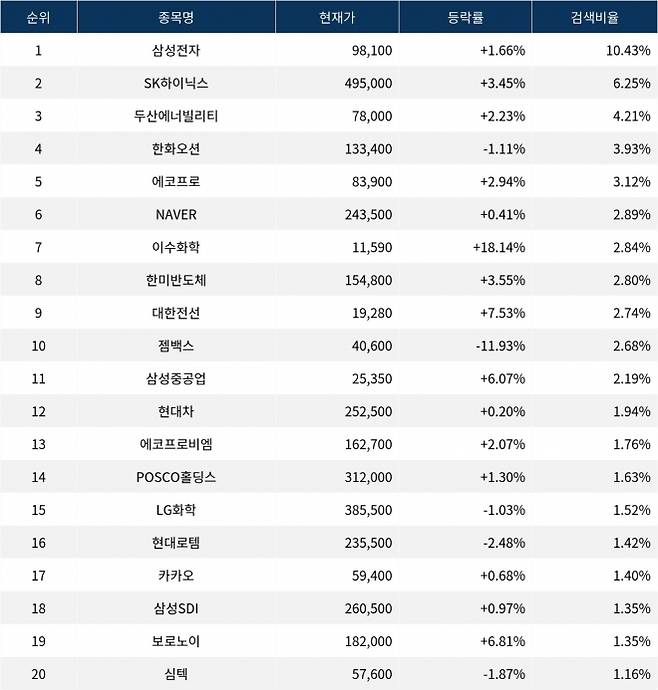 | 순위 | 종목명 | 현재가 | 등락률 | 검색비율 |
|---|---|---|---|---|
| 1 | 삼성전자 | 98,100 | +1.66% | 10.43% |
| 2 | SK하이닉스 | 495,000 | +3.45% | 6.25% |
| 3 | 두산에너빌리티 | 78,000 | +2.23% | 4.21% |
| 4 | 한화오션 | 133,400 | -1.11% | 3.93% |
| 5 | 에코프로 | 83,900 | +2.94% | 3.12% |
| 6 | NAVER | 243,500 | +0.41% | 2.89% |
| 7 | 이수화학 | 11,590 | +18.14% | 2.84% |
| 8 | 한미반도체 | 154,800 | +3.55% | 2.80% |
| 9 | 대한전선 | 19,280 | +7.53% | 2.74% |
| 10 | 젬백스 | 40,600 | -11.93% | 2.68% |
| 11 | 삼성중공업 | 25,350 | +6.07% | 2.19% |
| 12 | 현대차 | 252,500 | +0.20% | 1.94% |
| 13 | 에코프로비엠 | 162,700 | +2.07% | 1.76% |
| 14 | POSCO홀딩스 | 312,000 | +1.30% | 1.63% |
| 15 | LG화학 | 385,500 | -1.03% | 1.52% |
| 16 | 현대로템 | 235,500 | -2.48% | 1.42% |
| 17 | 카카오 | 59,400 | +0.68% | 1.40% |
| 18 | 삼성SDI | 260,500 | +0.97% | 1.35% |
| 19 | 보로노이 | 182,000 | +6.81% | 1.35% |
| 20 | 심텍 | 57,600 | -1.87% | 1.16% |